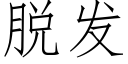 脱发